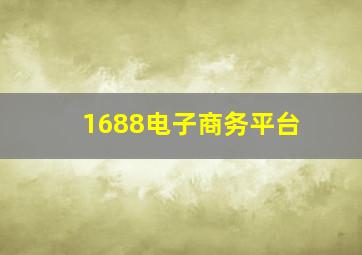 1688电子商务平台